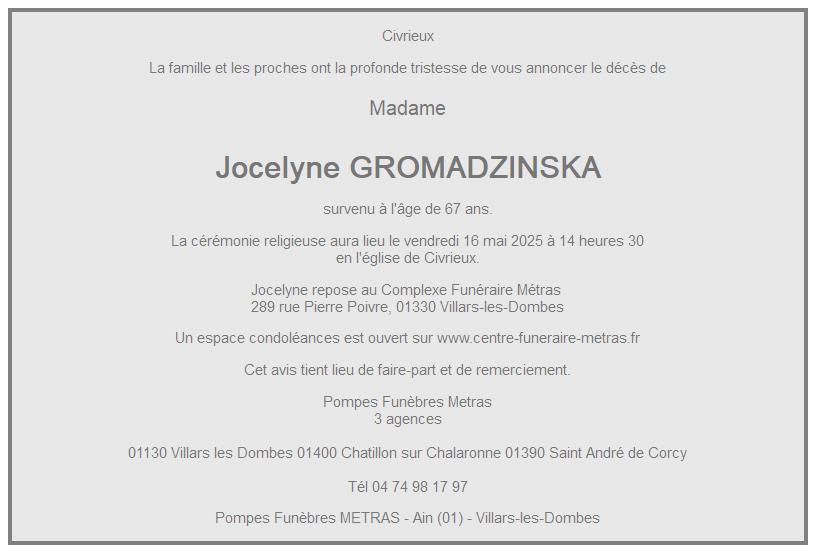 Civrieux

La famille et les proches ont la profonde tristesse de vous annoncer le décès de

Madame

Jocelyne GROMADZINSKA

survenu à l'âge de 67 ans.

La cérémonie religieuse aura lieu le vendredi 16 mai 2025 à 14 heures 30 en l'église de Civrieux.

Jocelyne repose au Complexe Funéraire Métras
289 rue Pierre Poivre, 01330 Villars-les-Dombes

Un espace condoléances est ouvert sur www.centre-funeraire-metras.fr

Cet avis tient lieu de faire-part et de remerciement.

Pompes Funèbres Metras
3 agences

01130 Villars les Dombes 01400 Chatillon sur Chalaronne 01390 Saint André de Corcy

Tél 04 74 98 17 97

Pompes Funèbres METRAS - Ain (01) - Villars-les-Dombes